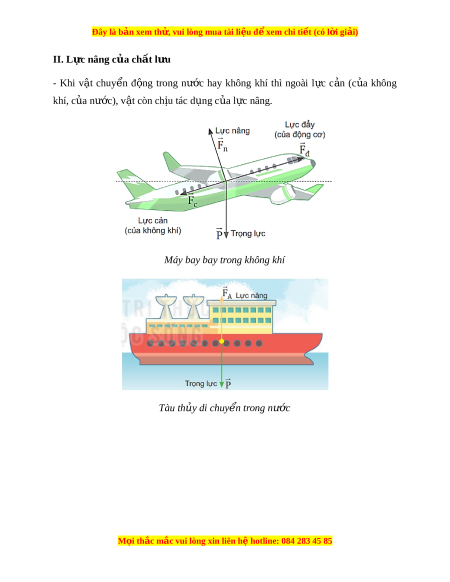 Đây là bản xem thử, vui lòng mua tài liệu để xem chi tiết (có lời giải)

II. Lực nâng của chất lưu

- Khi vật chuyển động trong nước hay không khí thì ngoài lực cản (của không khí, của nước), vật còn chịu tác dụng của lực nâng.

Lực nâng $\vec{F}_n$

Lực đẩy (của động cơ) $\vec{F}_đ$

$\vec{F}_c$

Lực cản (của không khí)

$\vec{P}$ Trọng lực

Máy bay bay trong không khí

$\vec{F}_A$ Lực nâng

Trọng lực $\vec{P}$

Tàu thủy di chuyển trong nước

Mọi thắc mắc vui lòng xin liên hệ hotline: 084 283 45 85